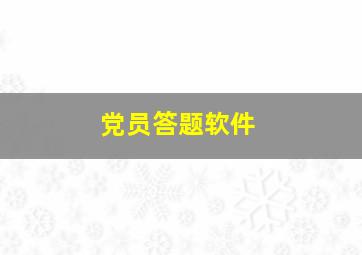 党员答题软件